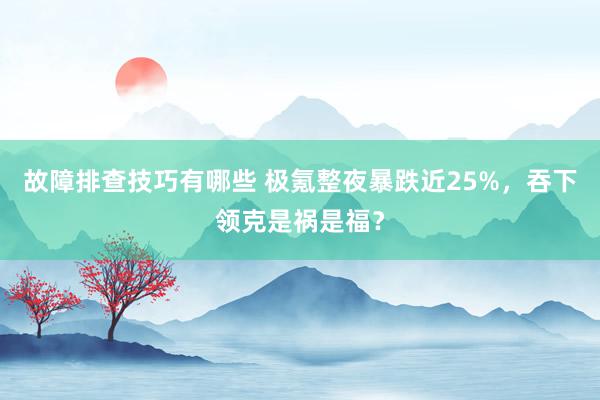 故障排查技巧有哪些 极氪整夜暴跌近25%，吞下领克是祸是福?